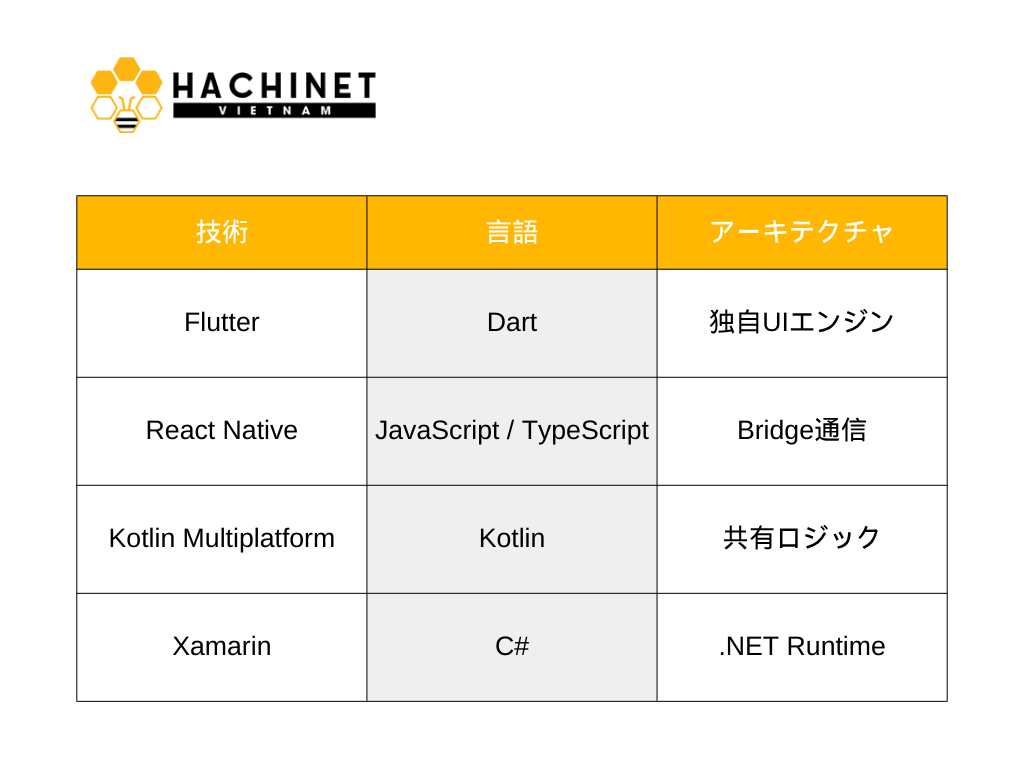 HACHINET
VIETNAM

| 技術 | 言語 | アーキテクチャ |
|---|---|---|
| Flutter | Dart | 独自UIエンジン |
| React Native | JavaScript / TypeScript | Bridge通信 |
| Kotlin Multiplatform | Kotlin | 共有ロジック |
| Xamarin | C# | .NET Runtime |